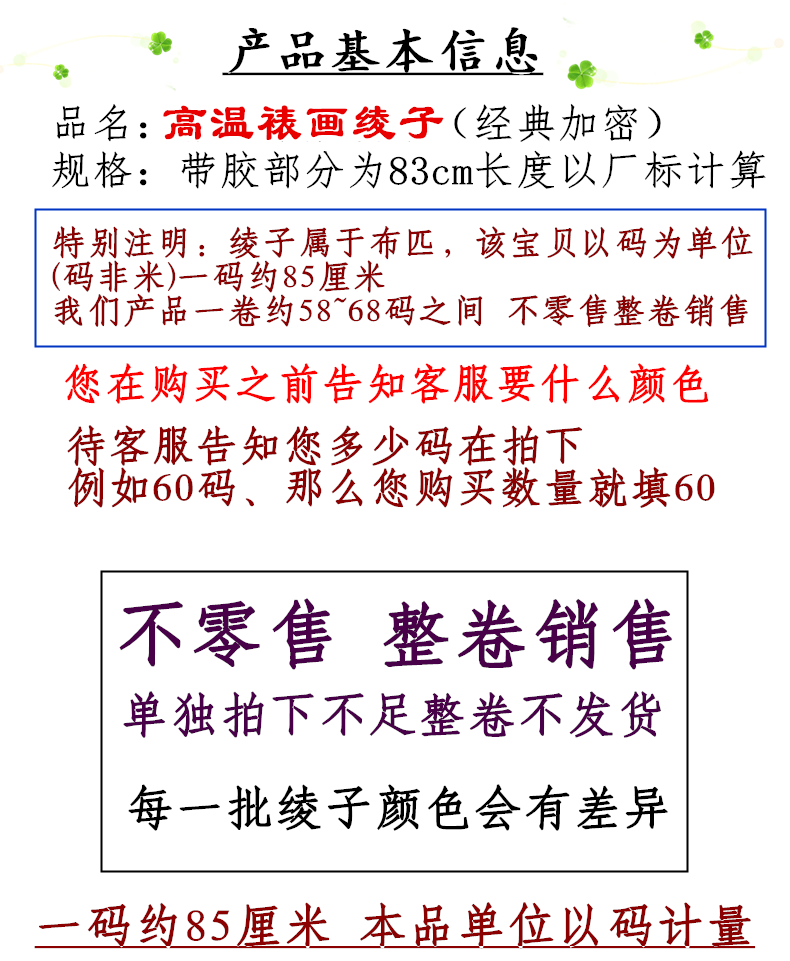 产品基本信息

品名：高温裱画绫子（经典加密）
规格：带胶部分为83cm长度以厂标计算

特别注明：绫子属于布匹，该宝贝以码为单位(码非米)一码约85厘米
我们产品一卷约58~68码之间 不零售整卷销售

您在购买之前告知客服要什么颜色

待客服告知您多少码在拍下
例如60码、那么您购买数量就填60

不零售 整卷销售
单独拍下不足整卷不发货

每一批绫子颜色会有差异

一码约85厘米 本品单位以码计量